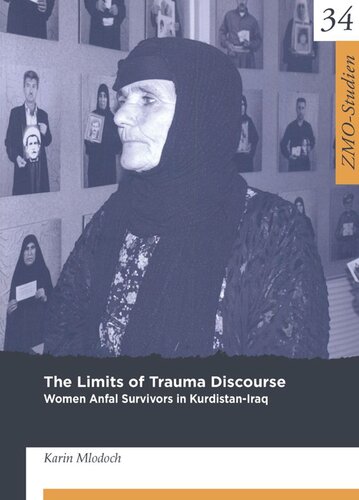 34

ZMO-Studien

The Limits of Trauma Discourse
Women Anfal Survivors in Kurdistan-Iraq

Karin Mlodoch